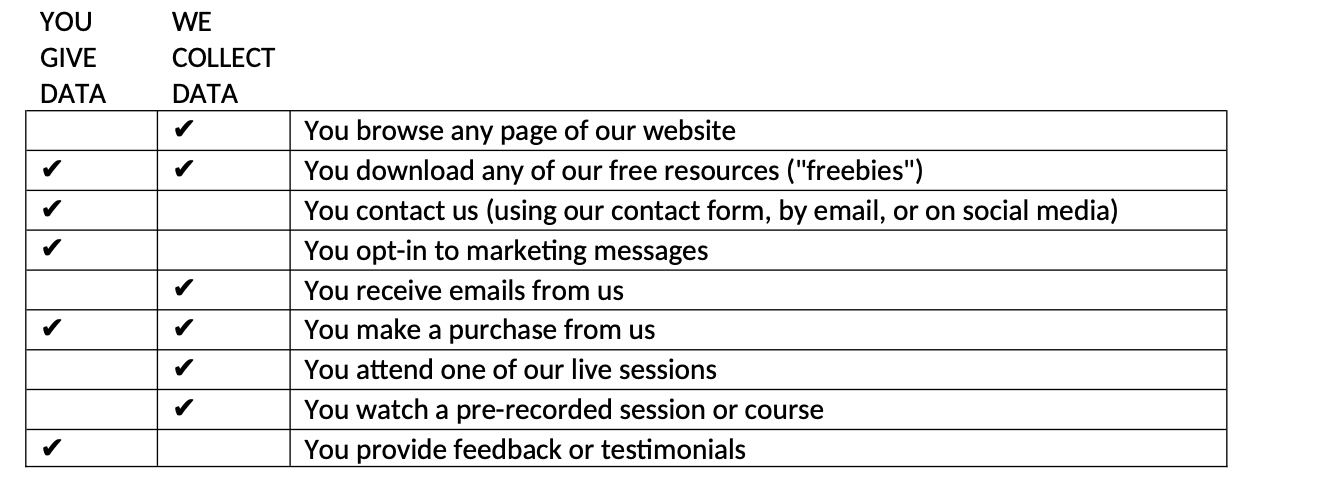 | YOU GIVE DATA | WE COLLECT DATA | |
|---|---|---|
| | ✔ | You browse any page of our website |
| ✔ | ✔ | You download any of our free resources ("freebies") |
| ✔ | | You contact us (using our contact form, by email, or on social media) |
| ✔ | | You opt-in to marketing messages |
| | ✔ | You receive emails from us |
| ✔ | ✔ | You make a purchase from us |
| | ✔ | You attend one of our live sessions |
| | ✔ | You watch a pre-recorded session or course |
| ✔ | | You provide feedback or testimonials |